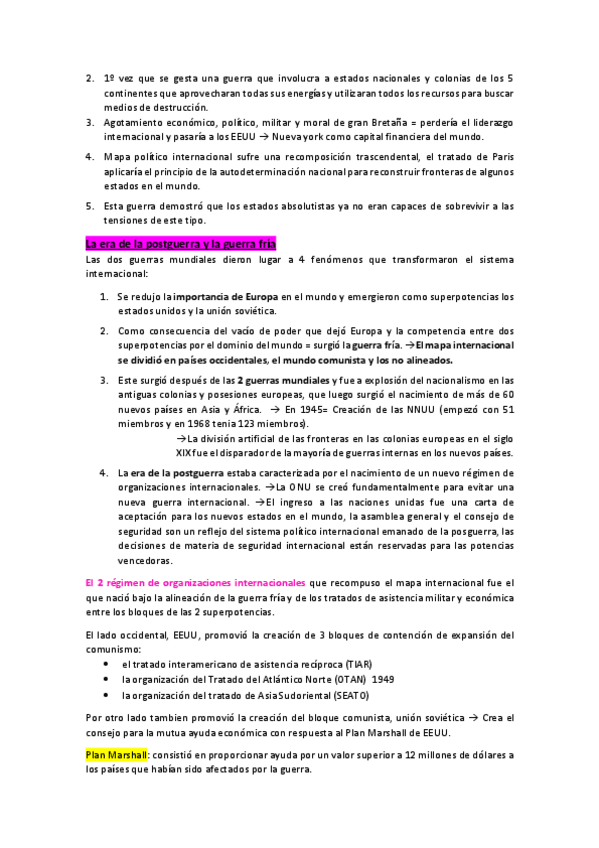 2. 1º vez que se gesta una guerra que involucra a estados nacionales y colonias de los 5 continentes que aprovecharan todas sus energías y utilizaran todos los recursos para buscar medios de destrucción.

3. Agotamiento económico, político, militar y moral de gran Bretaña = perdería el liderazgo internacional y pasaría a los EEUU → Nueva york como capital financiera del mundo.

4. Mapa político internacional sufre una recomposición trascendental, el tratado de Paris aplicaría el principio de la autodeterminación nacional para reconstruir fronteras de algunos estados en el mundo.

5. Esta guerra demostró que los estados absolutistas ya no eran capaces de sobrevivir a las tensiones de este tipo.

La era de la postguerra y la guerra fría

Las dos guerras mundiales dieron lugar a 4 fenómenos que transformaron el sistema internacional:

1. Se redujo la importancia de Europa en el mundo y emergieron como superpotencias los estados unidos y la unión soviética.

2. Como consecuencia del vacío de poder que dejó Europa y la competencia entre dos superpotencias por el dominio del mundo = surgió la guerra fría. →El mapa internacional se dividió en países occidentales, el mundo comunista y los no alineados.

3. Este surgió después de las 2 guerras mundiales y fue a explosión del nacionalismo en las antiguas colonias y posesiones europeas, que luego surgió el nacimiento de más de 60 nuevos países en Asia y África. → En 1945= Creación de las NNUU (empezó con 51 miembros y en 1968 tenia 123 miembros).
→La división artificial de las fronteras en las colonias europeas en el siglo XIX fue el disparador de la mayoría de guerras internas en los nuevos países.

4. La era de la postguerra estaba caracterizada por el nacimiento de un nuevo régimen de organizaciones internacionales. →La ONU se creó fundamentalmente para evitar una nueva guerra internacional. →El ingreso a las naciones unidas fue una carta de aceptación para los nuevos estados en el mundo, la asamblea general y el consejo de seguridad son un reflejo del sistema político internacional emanado de la posguerra, las decisiones de materia de seguridad internacional están reservadas para las potencias vencedoras.

El 2 régimen de organizaciones internacionales que recompuso el mapa internacional fue el que nació bajo la alineación de la guerra fría y de los tratados de asistencia militar y económica entre los bloques de las 2 superpotencias.

El lado occidental, EEUU, promovió la creación de 3 bloques de contención de expansión del comunismo:
• el tratado interamericano de asistencia recíproca (TIAR)
• la organización del Tratado del Atlántico Norte (OTAN) 1949
• la organización del tratado de Asia Sudoriental (SEATO)

Por otro lado tambien promovió la creación del bloque comunista, unión soviética → Crea el consejo para la mutua ayuda económica con respuesta al Plan Marshall de EEUU.

Plan Marshall: consistió en proporcionar ayuda por un valor superior a 12 millones de dólares a los países que habían sido afectados por la guerra.